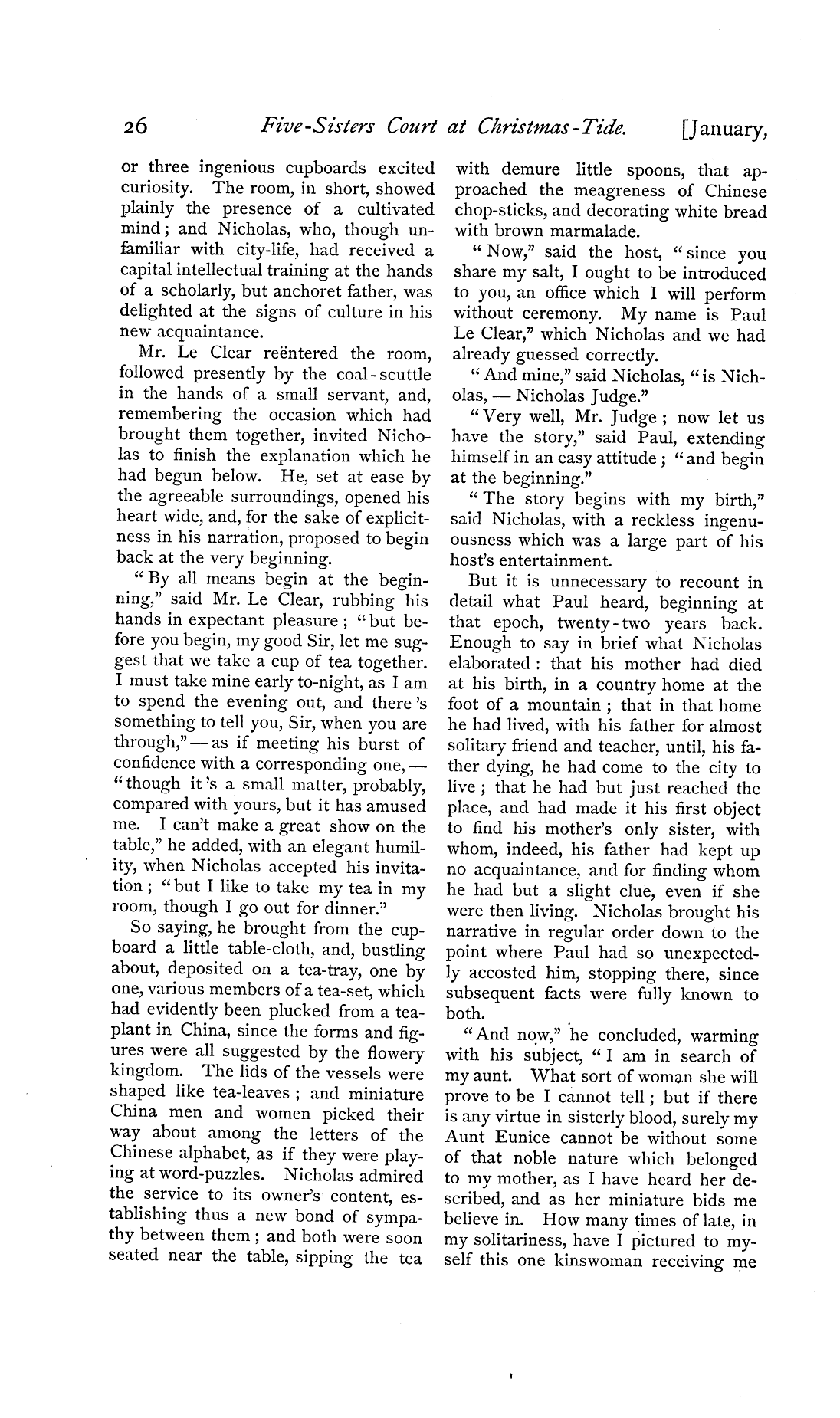 26 Five-Sisters Court at Christmas-Tide. [January,

or three ingenious cupboards excited curiosity. The room, in short, showed plainly the presence of a cultivated mind; and Nicholas, who, though unfamiliar with city-life, had received a capital intellectual training at the hands of a scholarly, but anchoret father, was delighted at the signs of culture in his new acquaintance.

Mr. Le Clear reëntered the room, followed presently by the coal-scuttle in the hands of a small servant, and, remembering the occasion which had brought them together, invited Nicholas to finish the explanation which he had begun below. He, set at ease by the agreeable surroundings, opened his heart wide, and, for the sake of explicitness in his narration, proposed to begin back at the very beginning.

"By all means begin at the beginning," said Mr. Le Clear, rubbing his hands in expectant pleasure; "but before you begin, my good Sir, let me suggest that we take a cup of tea together. I must take mine early to-night, as I am to spend the evening out, and there's something to tell you, Sir, when you are through,"—as if meeting his burst of confidence with a corresponding one,—"though it's a small matter, probably, compared with yours, but it has amused me. I can't make a great show on the table," he added, with an elegant humility, when Nicholas accepted his invitation; "but I like to take my tea in my room, though I go out for dinner."

So saying, he brought from the cupboard a little table-cloth, and, bustling about, deposited on a tea-tray, one by one, various members of a tea-set, which had evidently been plucked from a tea-plant in China, since the forms and figures were all suggested by the flowery kingdom. The lids of the vessels were shaped like tea-leaves; and miniature China men and women picked their way about among the letters of the Chinese alphabet, as if they were playing at word-puzzles. Nicholas admired the service to its owner's content, establishing thus a new bond of sympathy between them; and both were soon seated near the table, sipping the tea with demure little spoons, that approached the meagreness of Chinese chop-sticks, and decorating white bread with brown marmalade.

"Now," said the host, "since you share my salt, I ought to be introduced to you, an office which I will perform without ceremony. My name is Paul Le Clear," which Nicholas and we had already guessed correctly.

"And mine," said Nicholas, "is Nicholas,—Nicholas Judge."

"Very well, Mr. Judge; now let us have the story," said Paul, extending himself in an easy attitude; "and begin at the beginning."

"The story begins with my birth," said Nicholas, with a reckless ingenuousness which was a large part of his host's entertainment.

But it is unnecessary to recount in detail what Paul heard, beginning at that epoch, twenty-two years back. Enough to say in brief what Nicholas elaborated: that his mother had died at his birth, in a country home at the foot of a mountain; that in that home he had lived, with his father for almost solitary friend and teacher, until, his father dying, he had come to the city to live; that he had but just reached the place, and had made it his first object to find his mother's only sister, with whom, indeed, his father had kept up no acquaintance, and for finding whom he had but a slight clue, even if she were then living. Nicholas brought his narrative in regular order down to the point where Paul had so unexpectedly accosted him, stopping there, since subsequent facts were fully known to both.

"And now," he concluded, warming with his subject, "I am in search of my aunt. What sort of woman she will prove to be I cannot tell; but if there is any virtue in sisterly blood, surely my Aunt Eunice cannot be without some of that noble nature which belonged to my mother, as I have heard her described, and as her miniature bids me believe in. How many times of late, in my solitariness, have I pictured to myself this one kinswoman receiving me